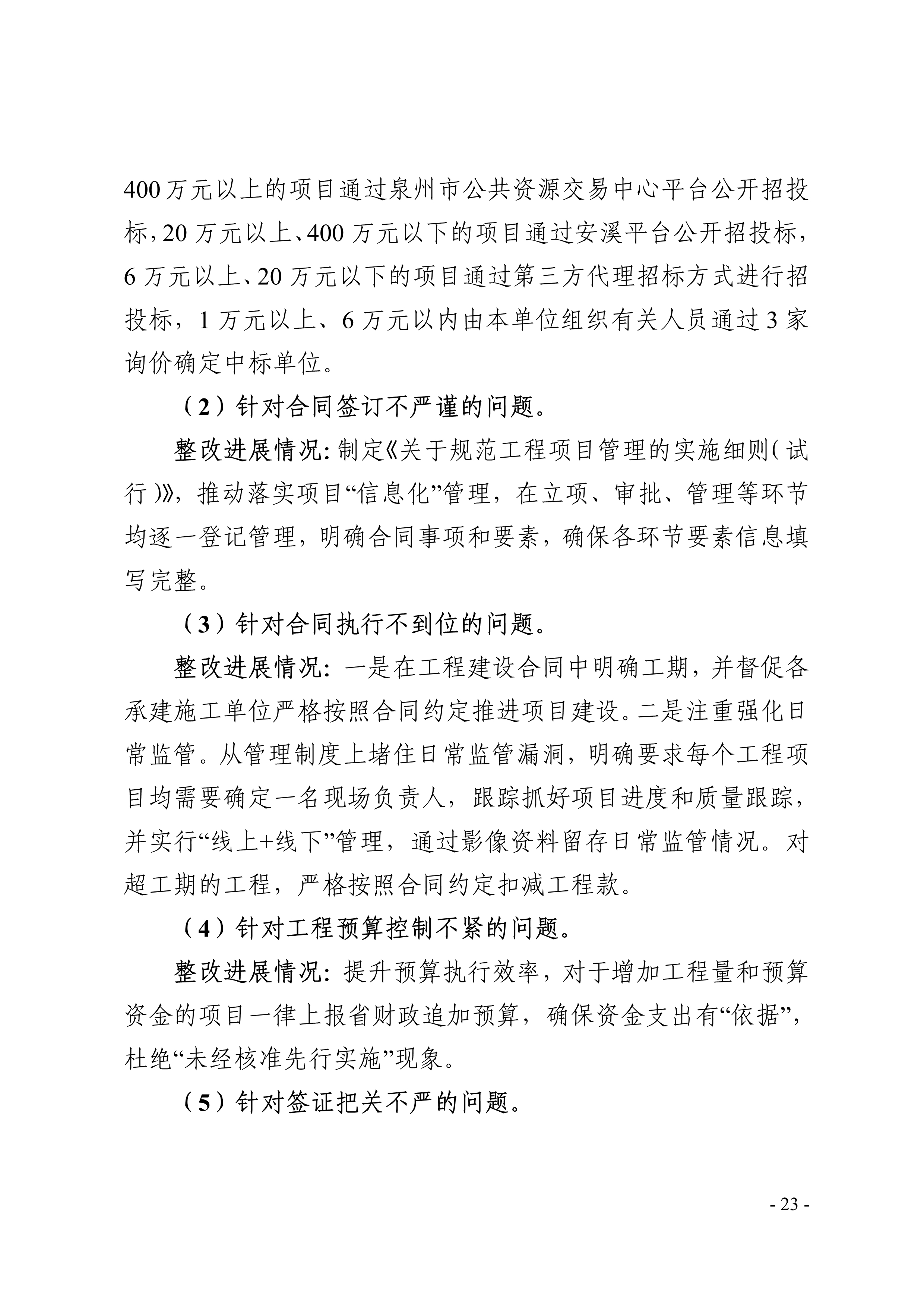 400万元以上的项目通过泉州市公共资源交易中心平台公开招投标，20万元以上、400万元以下的项目通过安溪平台公开招投标，6万元以上、20万元以下的项目通过第三方代理招标方式进行招投标，1万元以上、6万元以内由本单位组织有关人员通过3家询价确定中标单位。

（2）针对合同签订不严谨的问题。

整改进展情况：制定《关于规范工程项目管理的实施细则（试行）》，推动落实项目“信息化”管理，在立项、审批、管理等环节均逐一登记管理，明确合同事项和要素，确保各环节要素信息填写完整。

（3）针对合同执行不到位的问题。

整改进展情况：一是在工程建设合同中明确工期，并督促各承建施工单位严格按照合同约定推进项目建设。二是注重强化日常监管。从管理制度上堵住日常监管漏洞，明确要求每个工程项目均需要确定一名现场负责人，跟踪抓好项目进度和质量跟踪，并实行“线上+线下”管理，通过影像资料留存日常监管情况。对超工期的工程，严格按照合同约定扣减工程款。

（4）针对工程预算控制不紧的问题。

整改进展情况：提升预算执行效率，对于增加工程量和预算资金的项目一律上报省财政追加预算，确保资金支出有“依据”，杜绝“未经核准先行实施”现象。

（5）针对签证把关不严的问题。

- 23 -